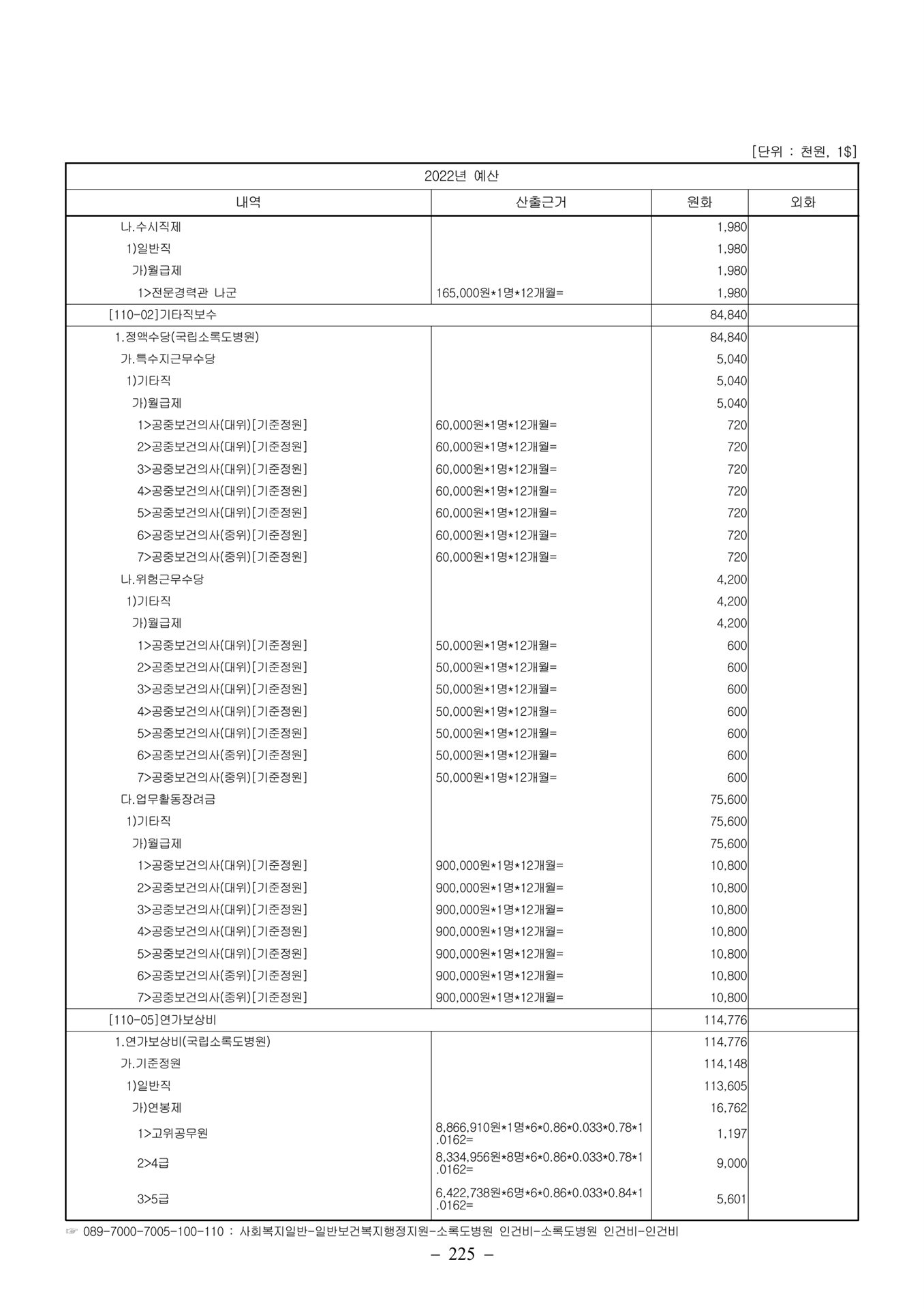 [단위 : 천원, 1$]

| 2022년 예산 | | | |
|---|---|---|---|
| 내역 | 산출근거 | 원화 | 외화 |
| 나.수시직제 | | 1,980 | |
| 1)일반직 | | 1,980 | |
| 가)월급제 | | 1,980 | |
| 1>전문경력관 나군 | 165,000원*1명*12개월= | 1,980 | |
| [110-02]기타직보수 | | 84,840 | |
| 1.정액수당(국립소록도병원) | | 84,840 | |
| 가.특수지근무수당 | | 5,040 | |
| 1)기타직 | | 5,040 | |
| 가)월급제 | | 5,040 | |
| 1>공중보건의사(대위)[기준정원] | 60,000원*1명*12개월= | 720 | |
| 2>공중보건의사(대위)[기준정원] | 60,000원*1명*12개월= | 720 | |
| 3>공중보건의사(대위)[기준정원] | 60,000원*1명*12개월= | 720 | |
| 4>공중보건의사(대위)[기준정원] | 60,000원*1명*12개월= | 720 | |
| 5>공중보건의사(대위)[기준정원] | 60,000원*1명*12개월= | 720 | |
| 6>공중보건의사(중위)[기준정원] | 60,000원*1명*12개월= | 720 | |
| 7>공중보건의사(중위)[기준정원] | 60,000원*1명*12개월= | 720 | |
| 나.위험근무수당 | | 4,200 | |
| 1)기타직 | | 4,200 | |
| 가)월급제 | | 4,200 | |
| 1>공중보건의사(대위)[기준정원] | 50,000원*1명*12개월= | 600 | |
| 2>공중보건의사(대위)[기준정원] | 50,000원*1명*12개월= | 600 | |
| 3>공중보건의사(대위)[기준정원] | 50,000원*1명*12개월= | 600 | |
| 4>공중보건의사(대위)[기준정원] | 50,000원*1명*12개월= | 600 | |
| 5>공중보건의사(대위)[기준정원] | 50,000원*1명*12개월= | 600 | |
| 6>공중보건의사(중위)[기준정원] | 50,000원*1명*12개월= | 600 | |
| 7>공중보건의사(중위)[기준정원] | 50,000원*1명*12개월= | 600 | |
| 다.업무활동장려금 | | 75,600 | |
| 1)기타직 | | 75,600 | |
| 가)월급제 | | 75,600 | |
| 1>공중보건의사(대위)[기준정원] | 900,000원*1명*12개월= | 10,800 | |
| 2>공중보건의사(대위)[기준정원] | 900,000원*1명*12개월= | 10,800 | |
| 3>공중보건의사(대위)[기준정원] | 900,000원*1명*12개월= | 10,800 | |
| 4>공중보건의사(대위)[기준정원] | 900,000원*1명*12개월= | 10,800 | |
| 5>공중보건의사(대위)[기준정원] | 900,000원*1명*12개월= | 10,800 | |
| 6>공중보건의사(중위)[기준정원] | 900,000원*1명*12개월= | 10,800 | |
| 7>공중보건의사(중위)[기준정원] | 900,000원*1명*12개월= | 10,800 | |
| [110-05]연가보상비 | | 114,776 | |
| 1.연가보상비(국립소록도병원) | | 114,776 | |
| 가.기준정원 | | 114,148 | |
| 1)일반직 | | 113,605 | |
| 가)연봉제 | | 16,762 | |
| 1>고위공무원 | 8,866,910원*1명*6*0.86*0.033*0.78*1.0162= | 1,197 | |
| 2>4급 | 8,334,956원*8명*6*0.86*0.033*0.78*1.0162= | 9,000 | |
| 3>5급 | 6,422,738원*6명*6*0.86*0.033*0.84*1.0162= | 5,601 | |

☞ 089-7000-7005-100-110 : 사회복지일반-일반보건복지행정지원-소록도병원 인건비-소록도병원 인건비-인건비

– 225 –